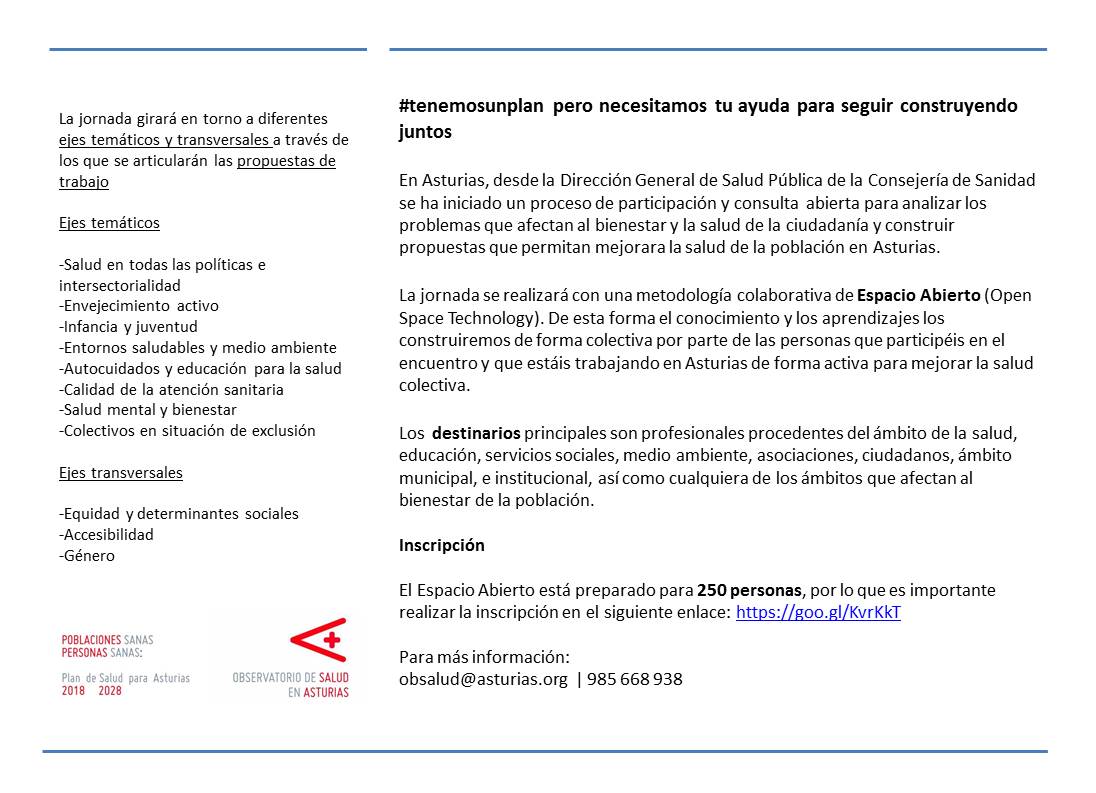 La jornada girará en torno a diferentes ejes temáticos y transversales a través de los que se articularán las propuestas de trabajo

Ejes temáticos

-Salud en todas las políticas e intersectorialidad
-Envejecimiento activo
-Infancia y juventud
-Entornos saludables y medio ambiente
-Autocuidados y educación para la salud
-Calidad de la atención sanitaria
-Salud mental y bienestar
-Colectivos en situación de exclusión

Ejes transversales

-Equidad y determinantes sociales
-Accesibilidad
-Género

POBLACIONES SANAS
PERSONAS SANAS:
Plan de Salud para Asturias
2018 2028

OBSERVATORIO DE SALUD
EN ASTURIAS

#tenemosunplan pero necesitamos tu ayuda para seguir construyendo juntos

En Asturias, desde la Dirección General de Salud Pública de la Consejería de Sanidad se ha iniciado un proceso de participación y consulta abierta para analizar los problemas que afectan al bienestar y la salud de la ciudadanía y construir propuestas que permitan mejorara la salud de la población en Asturias.

La jornada se realizará con una metodología colaborativa de Espacio Abierto (Open Space Technology). De esta forma el conocimiento y los aprendizajes los construiremos de forma colectiva por parte de las personas que participéis en el encuentro y que estáis trabajando en Asturias de forma activa para mejorar la salud colectiva.

Los destinarios principales son profesionales procedentes del ámbito de la salud, educación, servicios sociales, medio ambiente, asociaciones, ciudadanos, ámbito municipal, e institucional, así como cualquiera de los ámbitos que afectan al bienestar de la población.

Inscripción

El Espacio Abierto está preparado para 250 personas, por lo que es importante realizar la inscripción en el siguiente enlace: https://goo.gl/KvrKkT

Para más información:
obsalud@asturias.org | 985 668 938